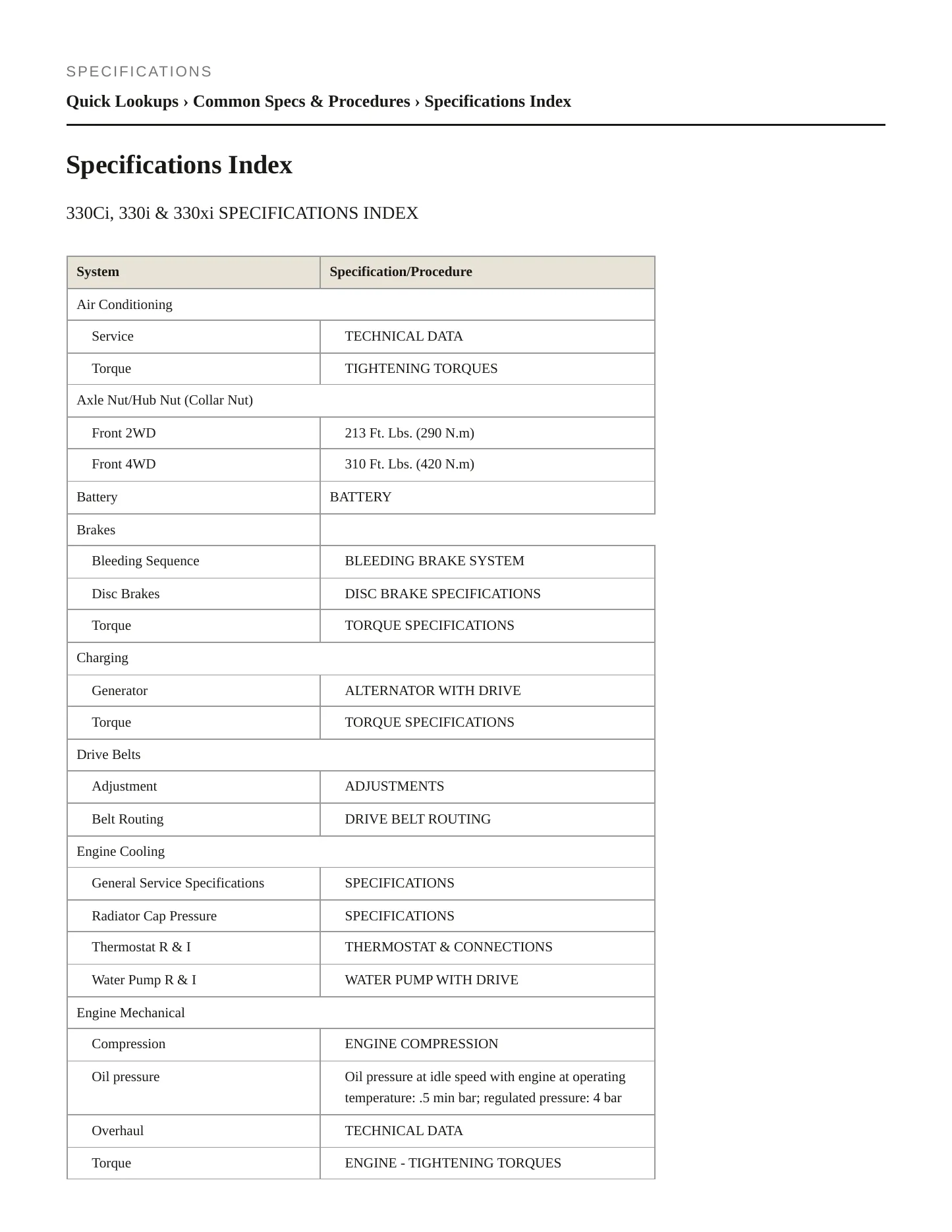 SPECIFICATIONS

Quick Lookups › Common Specs & Procedures › Specifications Index

Specifications Index

330Ci, 330i & 330xi SPECIFICATIONS INDEX

| System | Specification/Procedure |
|---|---|
| Air Conditioning | |
| Service | TECHNICAL DATA |
| Torque | TIGHTENING TORQUES |
| Axle Nut/Hub Nut (Collar Nut) | |
| Front 2WD | 213 Ft. Lbs. (290 N.m) |
| Front 4WD | 310 Ft. Lbs. (420 N.m) |
| Battery | BATTERY |
| Brakes | |
| Bleeding Sequence | BLEEDING BRAKE SYSTEM |
| Disc Brakes | DISC BRAKE SPECIFICATIONS |
| Torque | TORQUE SPECIFICATIONS |
| Charging | |
| Generator | ALTERNATOR WITH DRIVE |
| Torque | TORQUE SPECIFICATIONS |
| Drive Belts | |
| Adjustment | ADJUSTMENTS |
| Belt Routing | DRIVE BELT ROUTING |
| Engine Cooling | |
| General Service Specifications | SPECIFICATIONS |
| Radiator Cap Pressure | SPECIFICATIONS |
| Thermostat R & I | THERMOSTAT & CONNECTIONS |
| Water Pump R & I | WATER PUMP WITH DRIVE |
| Engine Mechanical | |
| Compression | ENGINE COMPRESSION |
| Oil pressure | Oil pressure at idle speed with engine at operating temperature: .5 min bar; regulated pressure: 4 bar |
| Overhaul | TECHNICAL DATA |
| Torque | ENGINE - TIGHTENING TORQUES |